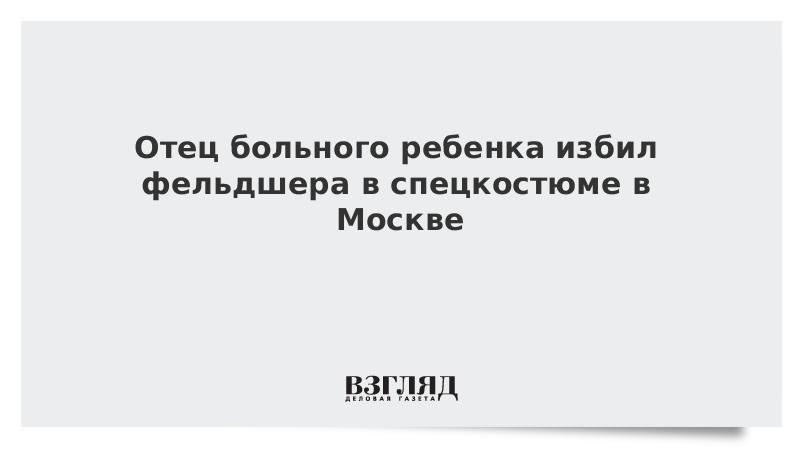 Отец больного ребенка избил фельдшера в спецкостюме в Москве

ВЗГЛЯД
ДЕЛОВАЯ ГАЗЕТА